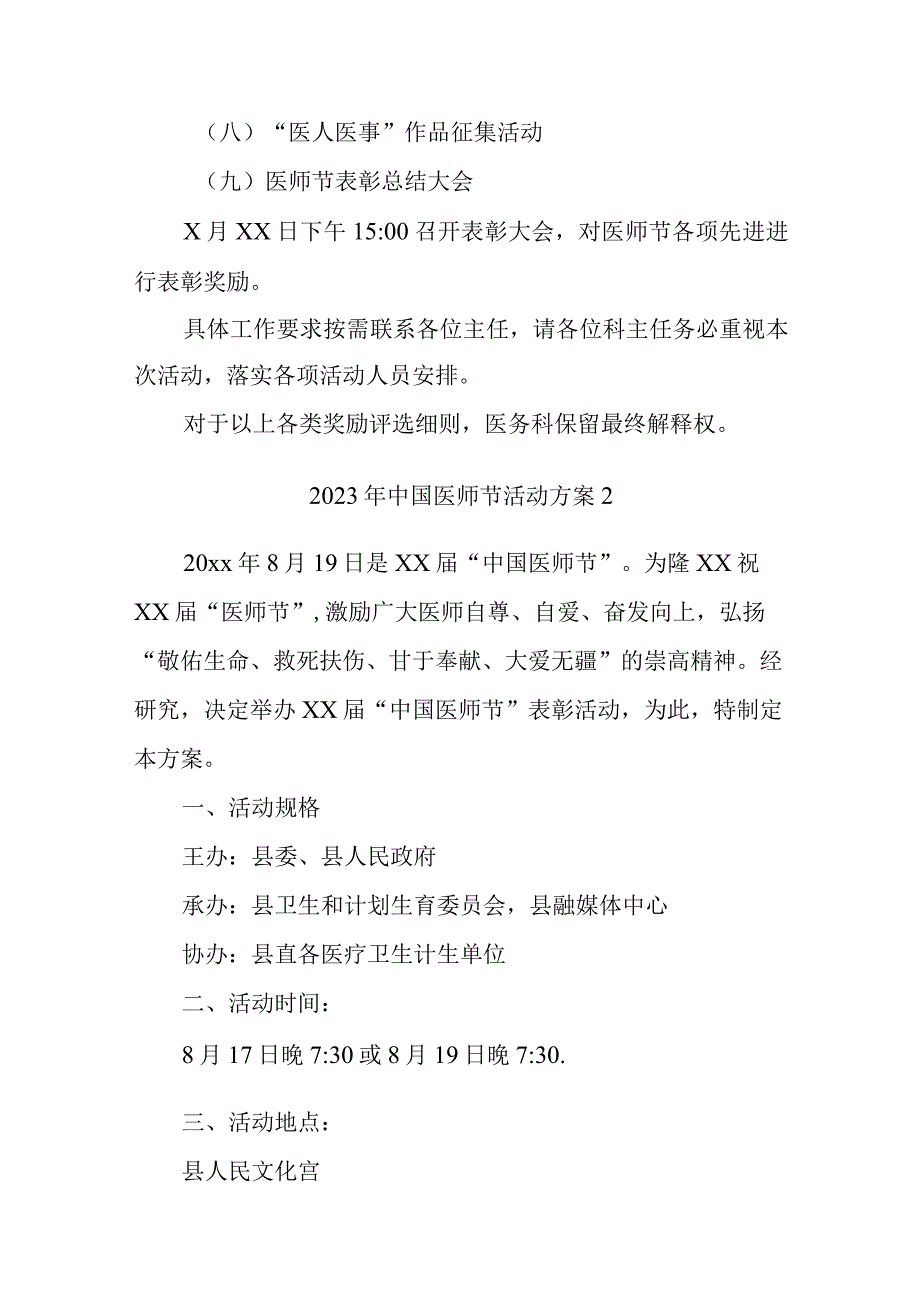 （八）“医人医事”作品征集活动

（九）医师节表彰总结大会

X月XX日下午15:00召开表彰大会，对医师节各项先进进行表彰奖励。

具体工作要求按需联系各位主任，请各位科主任务必重视本次活动，落实各项活动人员安排。

对于以上各类奖励评选细则，医务科保留最终解释权。

2023年中国医师节活动方案2

20xx年8月19日是XX届“中国医师节”。为隆XX祝XX届“医师节”，激励广大医师自尊、自爱、奋发向上，弘扬“敬佑生命、救死扶伤、甘于奉献、大爱无疆”的崇高精神。经研究，决定举办XX届“中国医师节”表彰活动，为此，特制定本方案。

一、活动规格

王办：县委、县人民政府

承办：县卫生和计划生育委员会，县融媒体中心

协办：县直各医疗卫生计生单位

二、活动时间：

8月17日晚7:30或8月19日晚7:30.

三、活动地点：

县人民文化宫